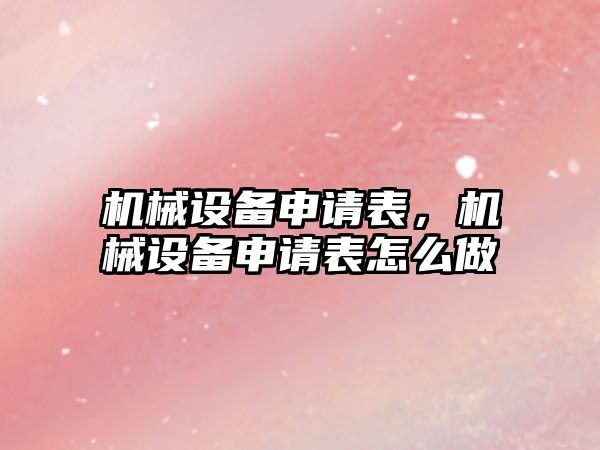 机械设备申请表，机械设备申请表怎么做